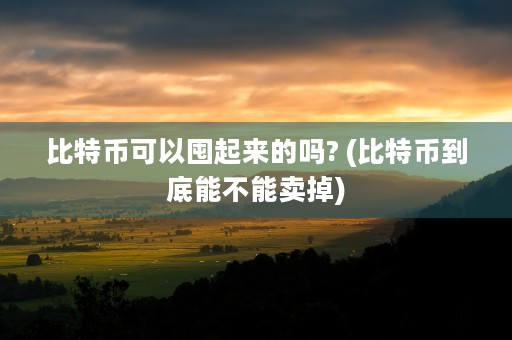 比特币可以囤起来的吗? (比特币到底能不能卖掉)